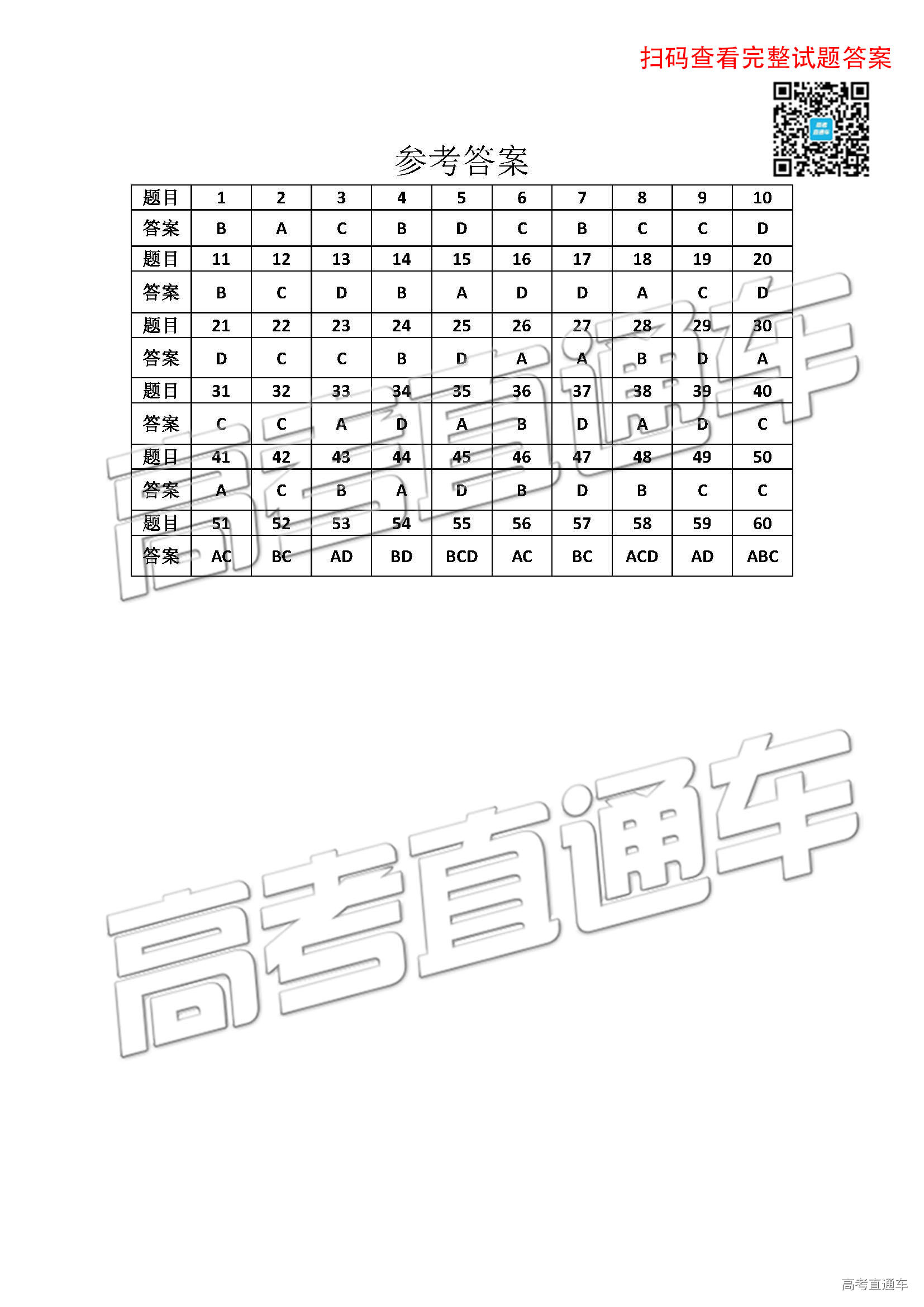 扫码查看完整试题答案

参考答案

| 题目 | 1 | 2 | 3 | 4 | 5 | 6 | 7 | 8 | 9 | 10 |
|---|---|---|---|---|---|---|---|---|---|---|
| 答案 | B | A | C | B | D | C | B | C | C | D |
| 题目 | 11 | 12 | 13 | 14 | 15 | 16 | 17 | 18 | 19 | 20 |
| 答案 | B | C | D | B | A | D | D | A | C | D |
| 题目 | 21 | 22 | 23 | 24 | 25 | 26 | 27 | 28 | 29 | 30 |
| 答案 | D | C | C | B | D | A | A | B | D | A |
| 题目 | 31 | 32 | 33 | 34 | 35 | 36 | 37 | 38 | 39 | 40 |
| 答案 | C | C | A | D | A | B | D | A | D | C |
| 题目 | 41 | 42 | 43 | 44 | 45 | 46 | 47 | 48 | 49 | 50 |
| 答案 | A | C | B | A | D | B | D | B | C | C |
| 题目 | 51 | 52 | 53 | 54 | 55 | 56 | 57 | 58 | 59 | 60 |
| 答案 | AC | BC | AD | BD | BCD | AC | BC | ACD | AD | ABC |

高考直通车

高考直通车

高考直通车